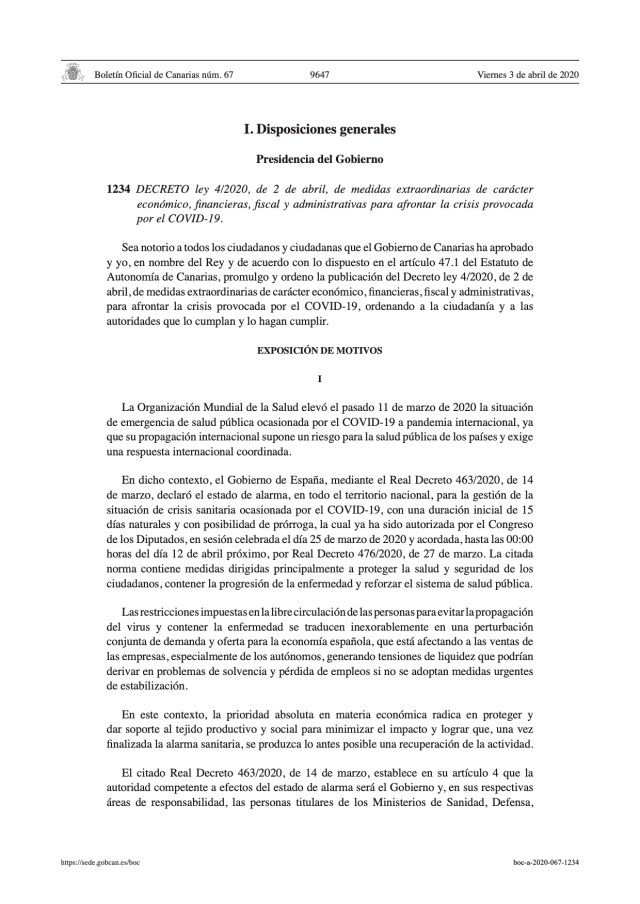 Boletín Oficial de Canarias núm. 67   9647   Viernes 3 de abril de 2020

I. Disposiciones generales

Presidencia del Gobierno

1234 DECRETO ley 4/2020, de 2 de abril, de medidas extraordinarias de carácter económico, financieras, fiscal y administrativas para afrontar la crisis provocada por el COVID-19.

Sea notorio a todos los ciudadanos y ciudadanas que el Gobierno de Canarias ha aprobado y yo, en nombre del Rey y de acuerdo con lo dispuesto en el artículo 47.1 del Estatuto de Autonomía de Canarias, promulgo y ordeno la publicación del Decreto ley 4/2020, de 2 de abril, de medidas extraordinarias de carácter económico, financieras, fiscal y administrativas, para afrontar la crisis provocada por el COVID-19, ordenando a la ciudadanía y a las autoridades que lo cumplan y lo hagan cumplir.

EXPOSICIÓN DE MOTIVOS

I

La Organización Mundial de la Salud elevó el pasado 11 de marzo de 2020 la situación de emergencia de salud pública ocasionada por el COVID-19 a pandemia internacional, ya que su propagación internacional supone un riesgo para la salud pública de los países y exige una respuesta internacional coordinada.

En dicho contexto, el Gobierno de España, mediante el Real Decreto 463/2020, de 14 de marzo, declaró el estado de alarma, en todo el territorio nacional, para la gestión de la situación de crisis sanitaria ocasionada por el COVID-19, con una duración inicial de 15 días naturales y con posibilidad de prórroga, la cual ya ha sido autorizada por el Congreso de los Diputados, en sesión celebrada el día 25 de marzo de 2020 y acordada, hasta las 00:00 horas del día 12 de abril próximo, por Real Decreto 476/2020, de 27 de marzo. La citada norma contiene medidas dirigidas principalmente a proteger la salud y seguridad de los ciudadanos, contener la progresión de la enfermedad y reforzar el sistema de salud pública.

Las restricciones impuestas en la libre circulación de las personas para evitar la propagación del virus y contener la enfermedad se traducen inexorablemente en una perturbación conjunta de demanda y oferta para la economía española, que está afectando a las ventas de las empresas, especialmente de los autónomos, generando tensiones de liquidez que podrían derivar en problemas de solvencia y pérdida de empleos si no se adoptan medidas urgentes de estabilización.

En este contexto, la prioridad absoluta en materia económica radica en proteger y dar soporte al tejido productivo y social para minimizar el impacto y lograr que, una vez finalizada la alarma sanitaria, se produzca lo antes posible una recuperación de la actividad.

El citado Real Decreto 463/2020, de 14 de marzo, establece en su artículo 4 que la autoridad competente a efectos del estado de alarma será el Gobierno y, en sus respectivas áreas de responsabilidad, las personas titulares de los Ministerios de Sanidad, Defensa,

https://sede.gobcan.es/boc   boc-a-2020-067-1234